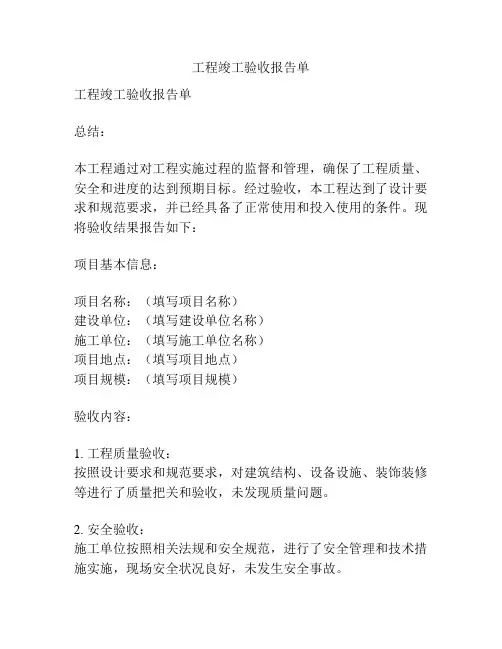 工程竣工验收报告单

工程竣工验收报告单

总结：

本工程通过对工程实施过程的监督和管理，确保了工程质量、安全和进度的达到预期目标。经过验收，本工程达到了设计要求和规范要求，并已经具备了正常使用和投入使用的条件。现将验收结果报告如下：

项目基本信息：

项目名称：（填写项目名称）
建设单位：（填写建设单位名称）
施工单位：（填写施工单位名称）
项目地点：（填写项目地点）
项目规模：（填写项目规模）

验收内容：

1. 工程质量验收：
按照设计要求和规范要求，对建筑结构、设备设施、装饰装修等进行了质量把关和验收，未发现质量问题。

2. 安全验收：
施工单位按照相关法规和安全规范，进行了安全管理和技术措施实施，现场安全状况良好，未发生安全事故。